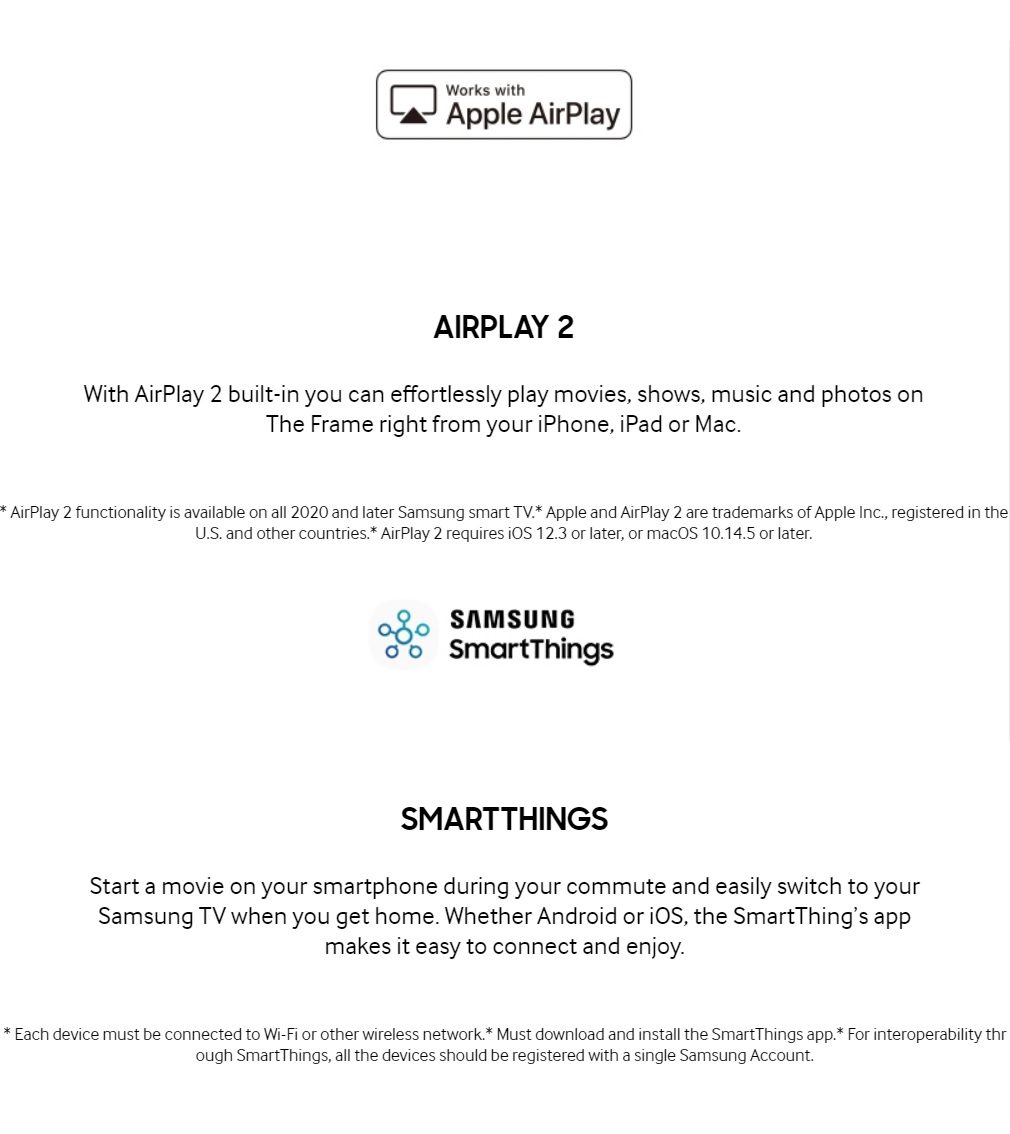 Works with
Apple AirPlay

AIRPLAY 2

With AirPlay 2 built-in you can effortlessly play movies, shows, music and photos on The Frame right from your iPhone, iPad or Mac.

* AirPlay 2 functionality is available on all 2020 and later Samsung smart TV.* Apple and AirPlay 2 are trademarks of Apple Inc., registered in the U.S. and other countries.* AirPlay 2 requires iOS 12.3 or later, or macOS 10.14.5 or later.

SAMSUNG
SmartThings

SMARTTHINGS

Start a movie on your smartphone during your commute and easily switch to your Samsung TV when you get home. Whether Android or iOS, the SmartThing's app makes it easy to connect and enjoy.

* Each device must be connected to Wi-Fi or other wireless network.* Must download and install the SmartThings app.* For interoperability through SmartThings, all the devices should be registered with a single Samsung Account.